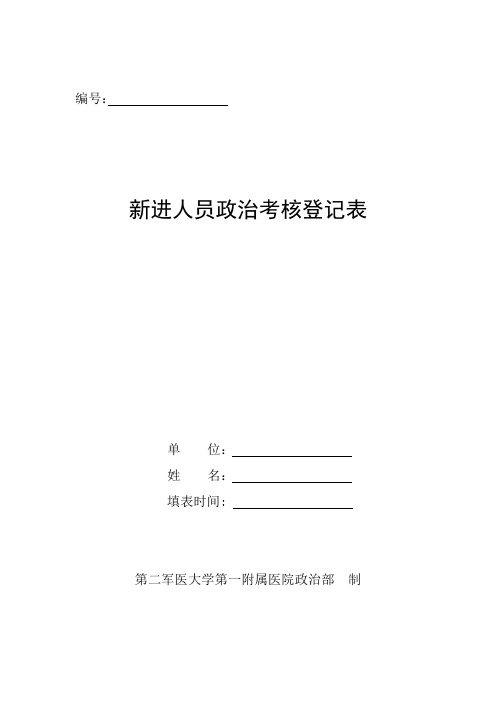 编号:

新进人员政治考核登记表

单　　位:

姓　　名:

填表时间:

第二军医大学第一附属医院政治部　制